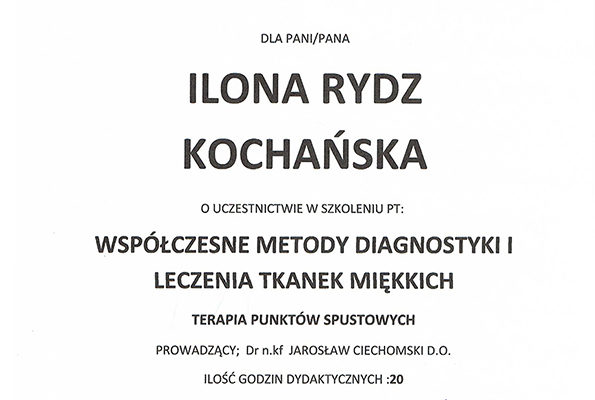 DLA PANI/PANA

ILONA RYDZ KOCHAŃSKA

O UCZESTNICTWIE W SZKOLENIU PT:

WSPÓŁCZESNE METODY DIAGNOSTYKI I LECZENIA TKANEK MIĘKKICH

TERAPIA PUNKTÓW SPUSTOWYCH

PROWADZĄCY; Dr n.kf JAROSŁAW CIECHOMSKI D.O.

ILOŚĆ GODZIN DYDAKTYCZNYCH :20